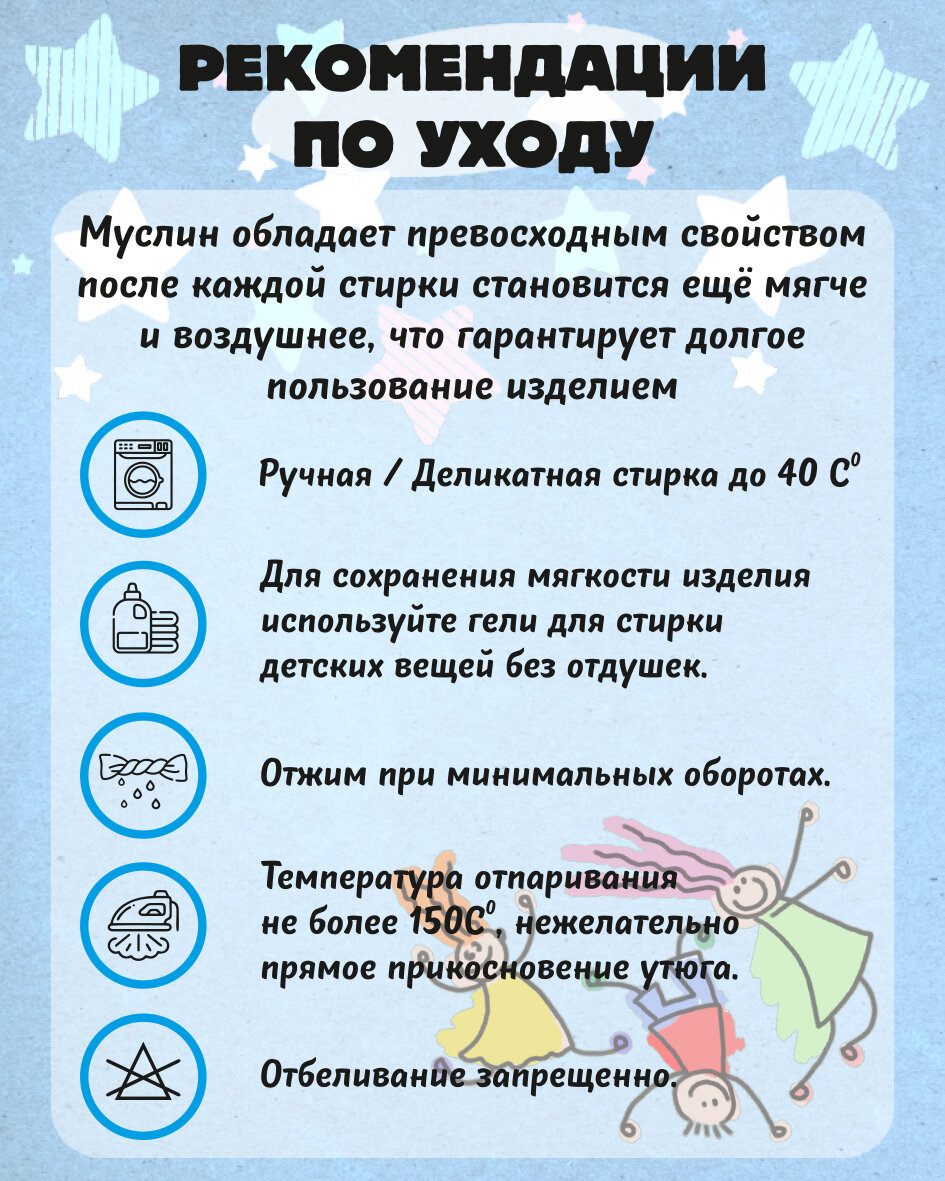 РЕКОМЕНДАЦИИ ПО УХОДУ

Муслин обладает превосходным свойством после каждой стирки становится ещё мягче и воздушнее, что гарантирует долгое пользование изделием

Ручная / Деликатная стирка до 40 $C^0$

Для сохранения мягкости изделия используйте гели для стирки детских вещей без отдушек.

Отжим при минимальных оборотах.

Температура отпаривания не более $150C^0$, нежелательно прямое прикосновение утюга.

Отбеливание запрещенно.